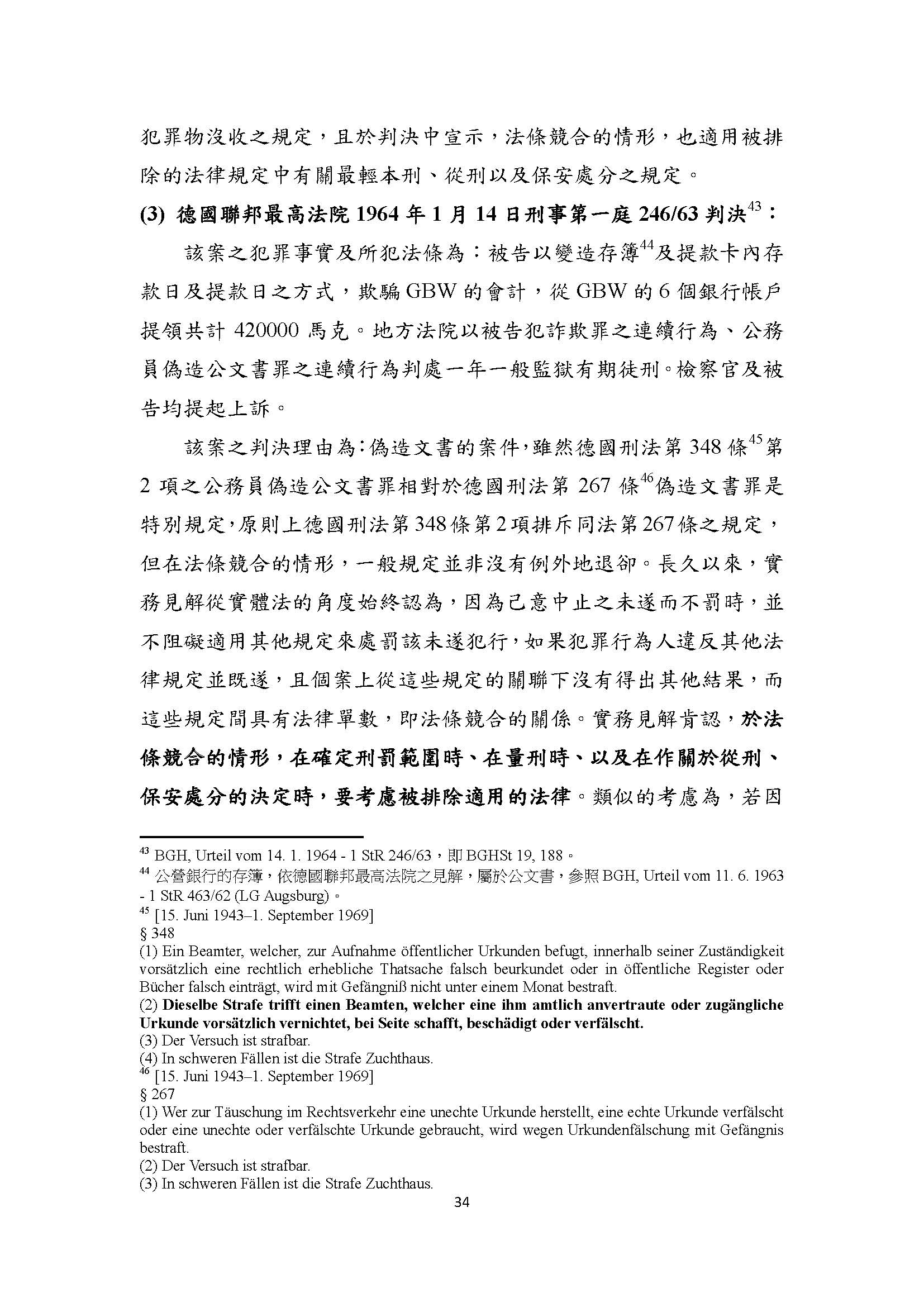 犯罪物沒收之規定，且於判決中宣示，法條競合的情形，也適用被排除的法律規定中有關最輕本刑、從刑以及保安處分之規定。

(3) 德國聯邦最高法院 1964 年 1 月 14 日刑事第一庭 246/63 判決$^{43}$：

該案之犯罪事實及所犯法條為：被告以變造存簿$^{44}$及提款卡內存款日及提款日之方式，欺騙 GBW 的會計，從 GBW 的 6 個銀行帳戶提領共計 420000 馬克。地方法院以被告犯詐欺罪之連續行為、公務員偽造公文書罪之連續行為判處一年一般監獄有期徒刑。檢察官及被告均提起上訴。

該案之判決理由為：偽造文書的案件，雖然德國刑法第 348 條$^{45}$第 2 項之公務員偽造公文書罪相對於德國刑法第 267 條$^{46}$偽造文書罪是特別規定，原則上德國刑法第 348 條第 2 項排斥同法第 267 條之規定，但在法條競合的情形，一般規定並非沒有例外地退卻。長久以來，實務見解從實體法的角度始終認為，因為己意中止之未遂而不罰時，並不阻礙適用其他規定來處罰該未遂犯行，如果犯罪行為人違反其他法律規定並既遂，且個案上從這些規定的關聯下沒有得出其他結果，而這些規定間具有法律單數，即法條競合的關係。實務見解肯認，於法條競合的情形，在確定刑罰範圍時、在量刑時、以及在作關於從刑、保安處分的決定時，要考慮被排除適用的法律。類似的考慮為，若因

$^{43}$ BGH, Urteil vom 14. 1. 1964 - 1 StR 246/63，即 BGHSt 19, 188。
$^{44}$ 公營銀行的存簿，依德國聯邦最高法院之見解，屬於公文書，參照 BGH, Urteil vom 11. 6. 1963 - 1 StR 463/62 (LG Augsburg)。
$^{45}$ [15. Juni 1943–1. September 1969]
§ 348
(1) Ein Beamter, welcher, zur Aufnahme öffentlicher Urkunden befugt, innerhalb seiner Zuständigkeit vorsätzlich eine rechtlich erhebliche Thatsache falsch beurkundet oder in öffentliche Register oder Bücher falsch einträgt, wird mit Gefängniß nicht unter einem Monat bestraft.
(2) Dieselbe Strafe trifft einen Beamten, welcher eine ihm amtlich anvertraute oder zugängliche Urkunde vorsätzlich vernichtet, bei Seite schafft, beschädigt oder verfälscht.
(3) Der Versuch ist strafbar.
(4) In schweren Fällen ist die Strafe Zuchthaus.
$^{46}$ [15. Juni 1943–1. September 1969]
§ 267
(1) Wer zur Täuschung im Rechtsverkehr eine unechte Urkunde herstellt, eine echte Urkunde verfälscht oder eine unechte oder verfälschte Urkunde gebraucht, wird wegen Urkundenfälschung mit Gefängnis bestraft.
(2) Der Versuch ist strafbar.
(3) In schweren Fällen ist die Strafe Zuchthaus.

34